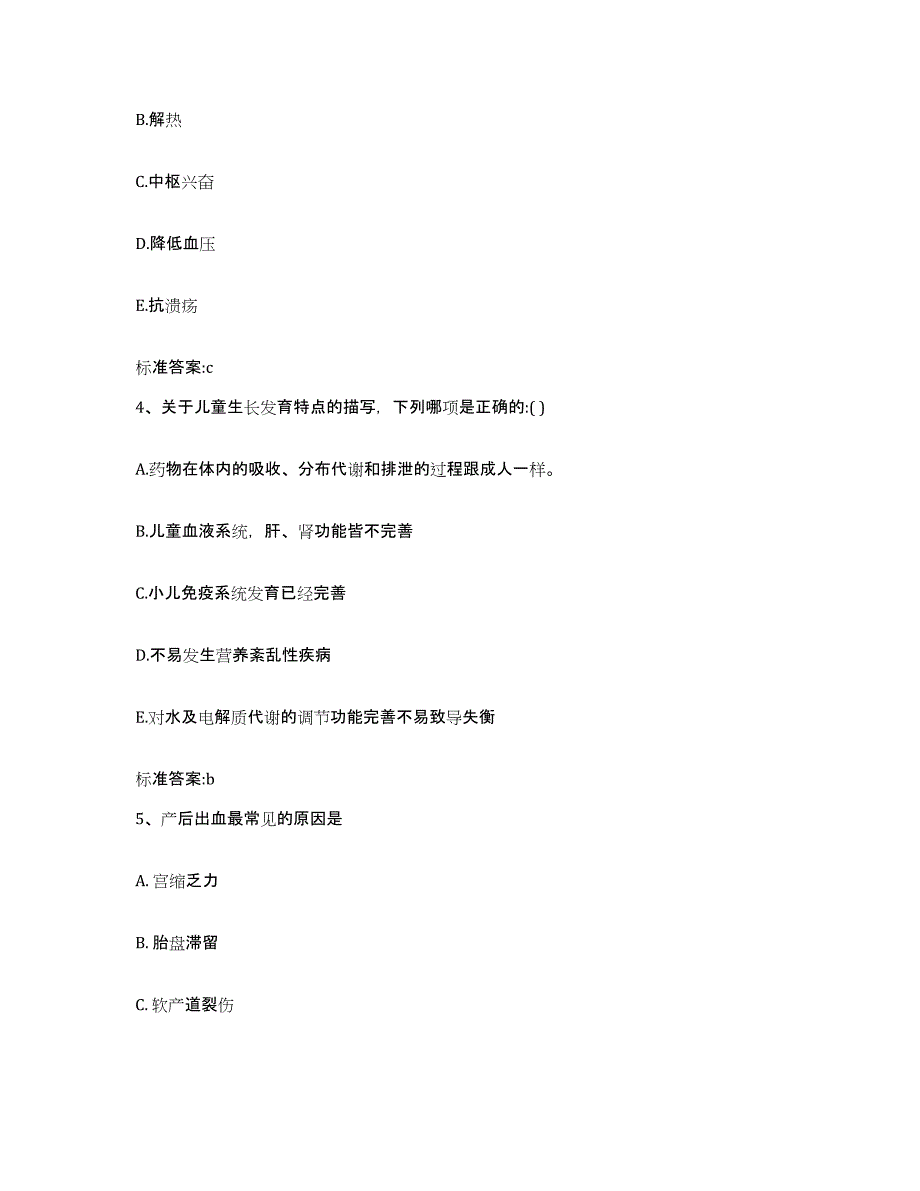 B.解热

C.中枢兴奋

D.降低血压

E.抗溃疡

标准答案:c

4、关于儿童生长发育特点的描写，下列哪项是正确的:( )

A.药物在体内的吸收、分布代谢和排泄的过程跟成人一样。

B.儿童血液系统，肝、肾功能皆不完善

C.小儿免疫系统发育已经完善

D.不易发生营养紊乱性疾病

E.对水及电解质代谢的调节功能完善不易致导失衡

标准答案:b

5、产后出血最常见的原因是

A. 宫缩乏力

B. 胎盘滞留

C. 软产道裂伤